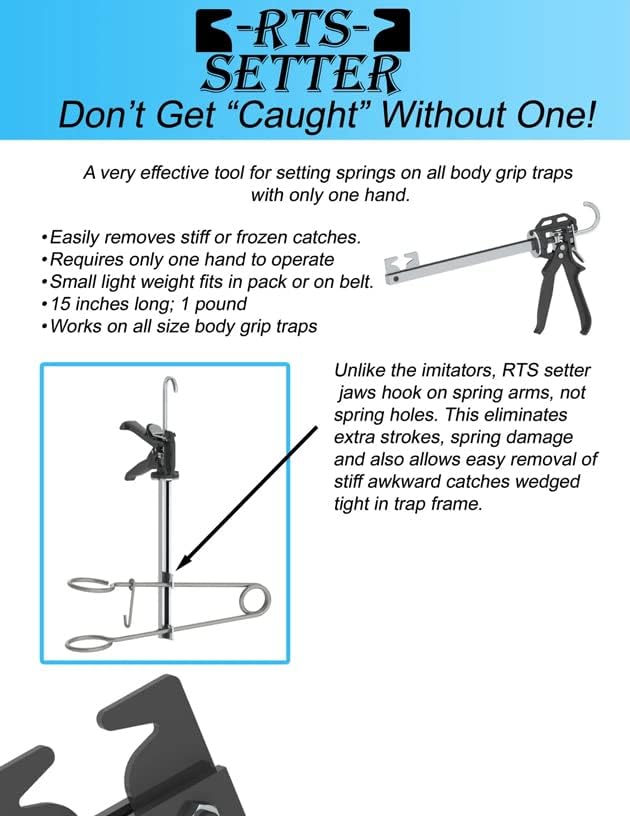 -RTS-
SETTER
Don't Get "Caught" Without One!

A very effective tool for setting springs on all body grip traps with only one hand.

• Easily removes stiff or frozen catches.
• Requires only one hand to operate
• Small light weight fits in pack or on belt.
• 15 inches long; 1 pound
• Works on all size body grip traps

Unlike the imitators, RTS setter jaws hook on spring arms, not spring holes. This eliminates extra strokes, spring damage and also allows easy removal of stiff awkward catches wedged tight in trap frame.